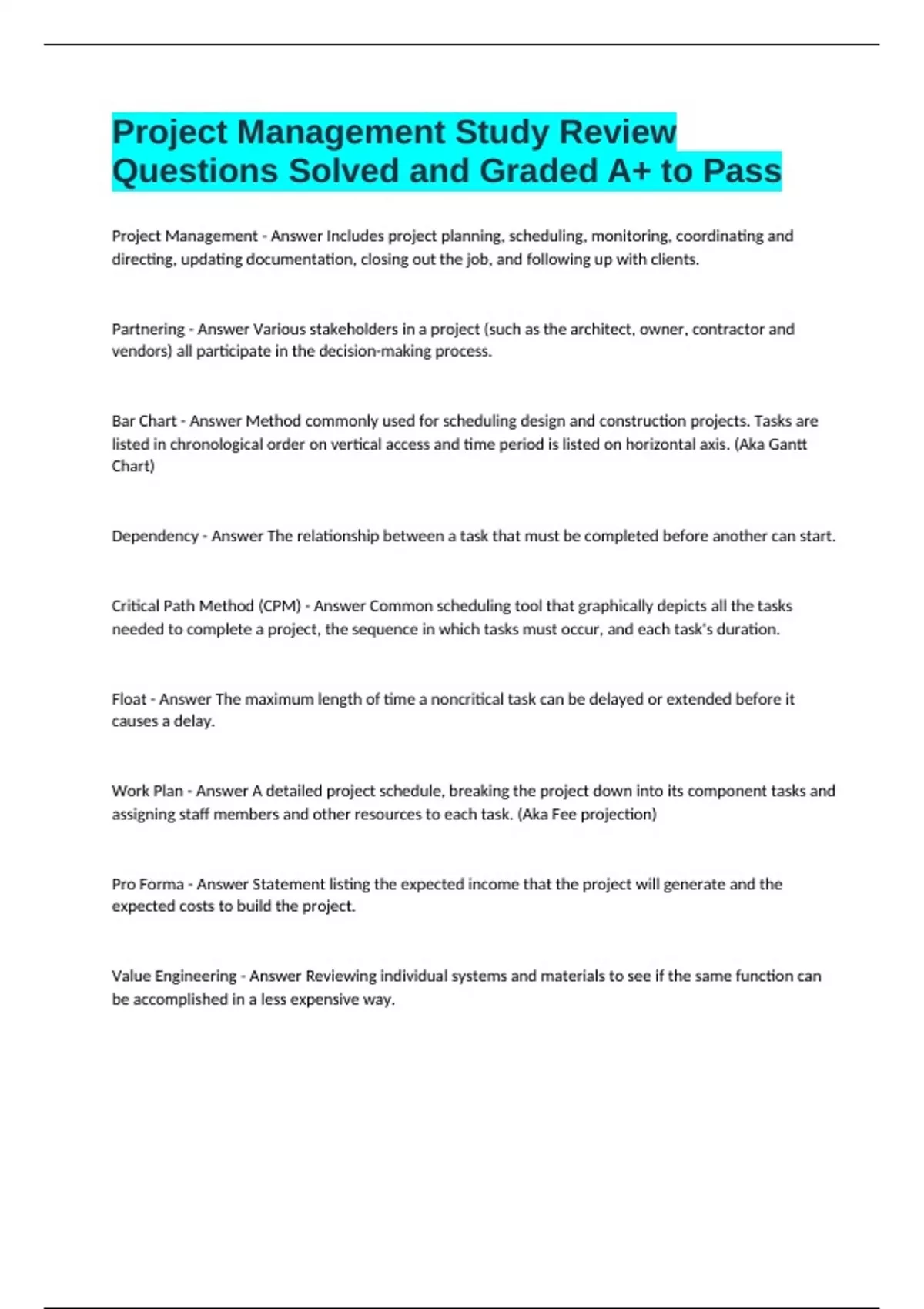 Project Management Study Review Questions Solved and Graded A+ to Pass

Project Management - Answer Includes project planning, scheduling, monitoring, coordinating and directing, updating documentation, closing out the job, and following up with clients.

Partnering - Answer Various stakeholders in a project (such as the architect, owner, contractor and vendors) all participate in the decision-making process.

Bar Chart - Answer Method commonly used for scheduling design and construction projects. Tasks are listed in chronological order on vertical access and time period is listed on horizontal axis. (Aka Gantt Chart)

Dependency - Answer The relationship between a task that must be completed before another can start.

Critical Path Method (CPM) - Answer Common scheduling tool that graphically depicts all the tasks needed to complete a project, the sequence in which tasks must occur, and each task's duration.

Float - Answer The maximum length of time a noncritical task can be delayed or extended before it causes a delay.

Work Plan - Answer A detailed project schedule, breaking the project down into its component tasks and assigning staff members and other resources to each task. (Aka Fee projection)

Pro Forma - Answer Statement listing the expected income that the project will generate and the expected costs to build the project.

Value Engineering - Answer Reviewing individual systems and materials to see if the same function can be accomplished in a less expensive way.